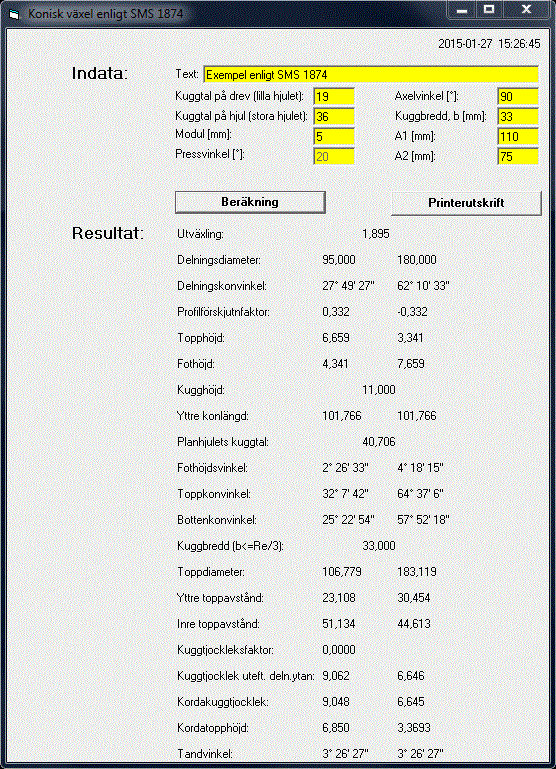 Konisk växel enligt SMS 1874

2015-01-27 15:26:45

Indata:

Text: Exempel enligt SMS 1874

Kuggtal på drev (lilla hjulet): 19
Kuggtal på hjul (stora hjulet): 36
Modul [mm]: 5
Pressvinkel [°]: 20

Axelvinkel [°]: 90
Kuggbredd, b [mm]: 33
A1 [mm]: 110
A2 [mm]: 75

Beräkning

Printerutskrift

Resultat:

| | | |
|---|---|---|
| Utväxling: | 1,895 | |
| Delningsdiameter: | 95,000 | 180,000 |
| Delningskonvinkel: | 27° 49' 27" | 62° 10' 33" |
| Profilförskjutnfaktor: | 0,332 | -0,332 |
| Topphöjd: | 6,659 | 3,341 |
| Fothöjd: | 4,341 | 7,659 |
| Kugghöjd: | 11,000 | |
| Yttre konlängd: | 101,766 | 101,766 |
| Planhjulets kuggtal: | 40,706 | |
| Fothöjdsvinkel: | 2° 26' 33" | 4° 18' 15" |
| Toppkonvinkel: | 32° 7' 42" | 64° 37' 6" |
| Bottenkonvinkel: | 25° 22' 54" | 57° 52' 18" |
| Kuggbredd (b<=Re/3): | 33,000 | |
| Toppdiameter: | 106,779 | 183,119 |
| Yttre toppavstånd: | 23,108 | 30,454 |
| Inre toppavstånd: | 51,134 | 44,613 |
| Kuggtjockleksfaktor: | 0,0000 | |
| Kuggtjocklek uteft. deln.ytan: | 9,062 | 6,646 |
| Kordakuggtjocklek: | 9,048 | 6,645 |
| Kordatopphöjd: | 6,850 | 3,3693 |
| Tandvinkel: | 3° 26' 27" | 3° 26' 27" |